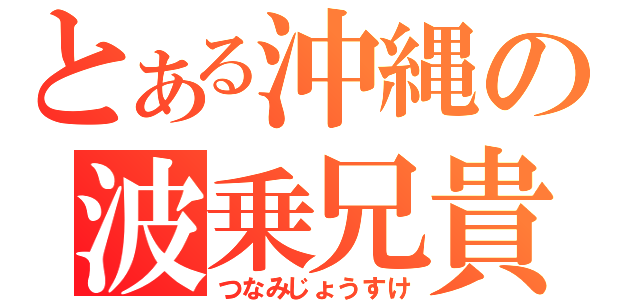 とある沖縄の
波乗兄貴
つなみじょうすけ